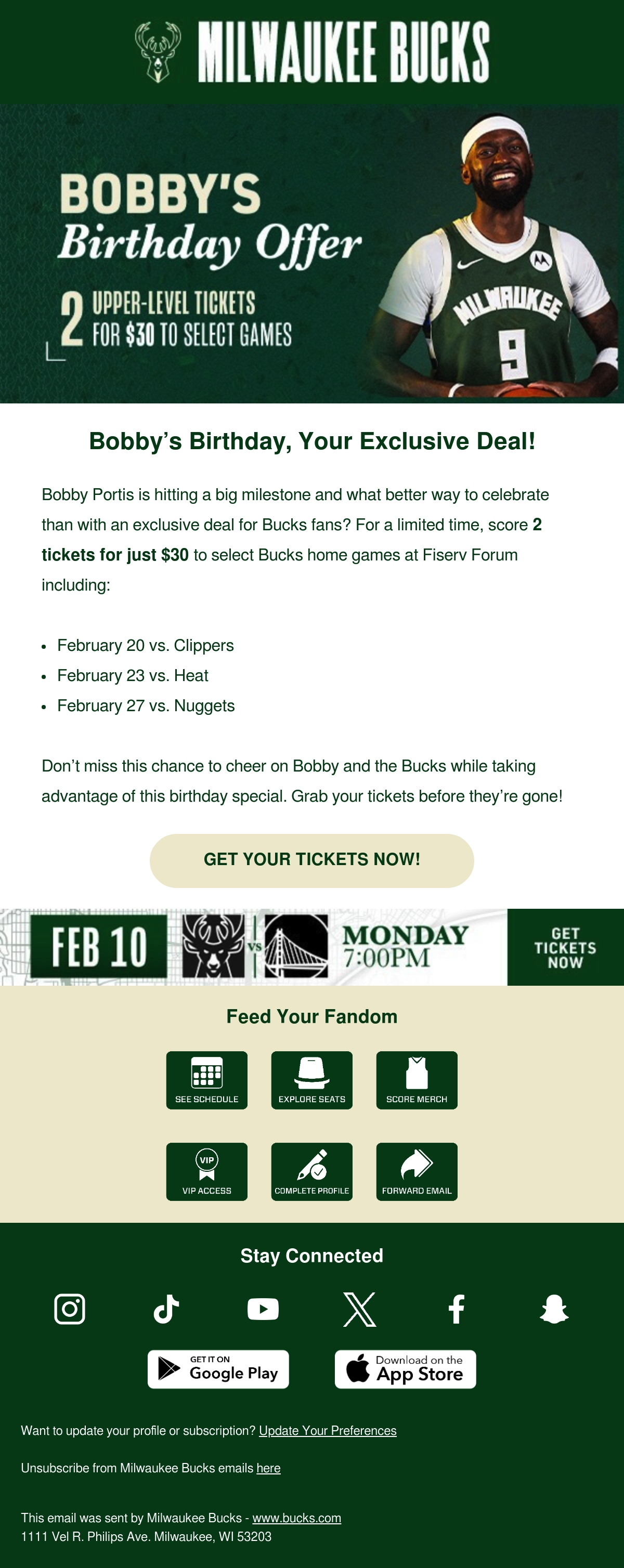 MILWAUKEE BUCKS

BOBBY'S
Birthday Offer
2 UPPER-LEVEL TICKETS FOR $30 TO SELECT GAMES

MILWAUKEE
9

Bobby's Birthday, Your Exclusive Deal!

Bobby Portis is hitting a big milestone and what better way to celebrate than with an exclusive deal for Bucks fans? For a limited time, score 2 tickets for just $30 to select Bucks home games at Fiserv Forum including:

• February 20 vs. Clippers
• February 23 vs. Heat
• February 27 vs. Nuggets

Don't miss this chance to cheer on Bobby and the Bucks while taking advantage of this birthday special. Grab your tickets before they're gone!

GET YOUR TICKETS NOW!

FEB 10
VS
MONDAY
7:00PM
GET TICKETS NOW

Feed Your Fandom

SEE SCHEDULE
EXPLORE SEATS
SCORE MERCH
VIP
VIP ACCESS
COMPLETE PROFILE
FORWARD EMAIL

Stay Connected

GET IT ON
Google Play
Download on the
App Store

Want to update your profile or subscription? Update Your Preferences

Unsubscribe from Milwaukee Bucks emails here

This email was sent by Milwaukee Bucks - www.bucks.com
1111 Vel R. Philips Ave. Milwaukee, WI 53203